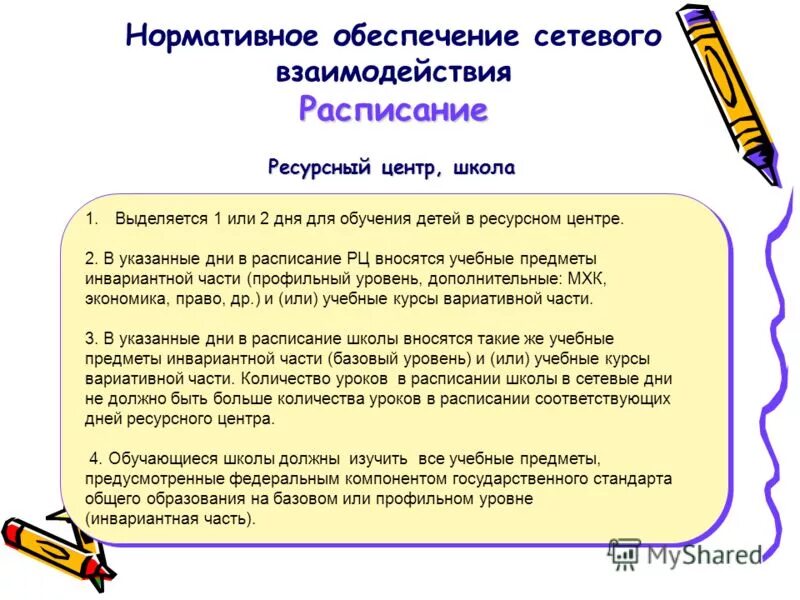 Нормативное обеспечение сетевого взаимодействия
Расписание

Ресурсный центр, школа

1. Выделяется 1 или 2 дня для обучения детей в ресурсном центре.

2. В указанные дни в расписание РЦ вносятся учебные предметы инвариантной части (профильный уровень, дополнительные: МХК, экономика, право, др.) и (или) учебные курсы вариативной части.

3. В указанные дни в расписание школы вносятся такие же учебные предметы инвариантной части (базовый уровень) и (или) учебные курсы вариативной части. Количество уроков в расписании школы в сетевые дни не должно быть больше количества уроков в расписании соответствующих дней ресурсного центра.

4. Обучающиеся школы должны изучить все учебные предметы, предусмотренные федеральным компонентом государственного стандарта общего образования на базовом или профильном уровне (инвариантная часть).

MyShared